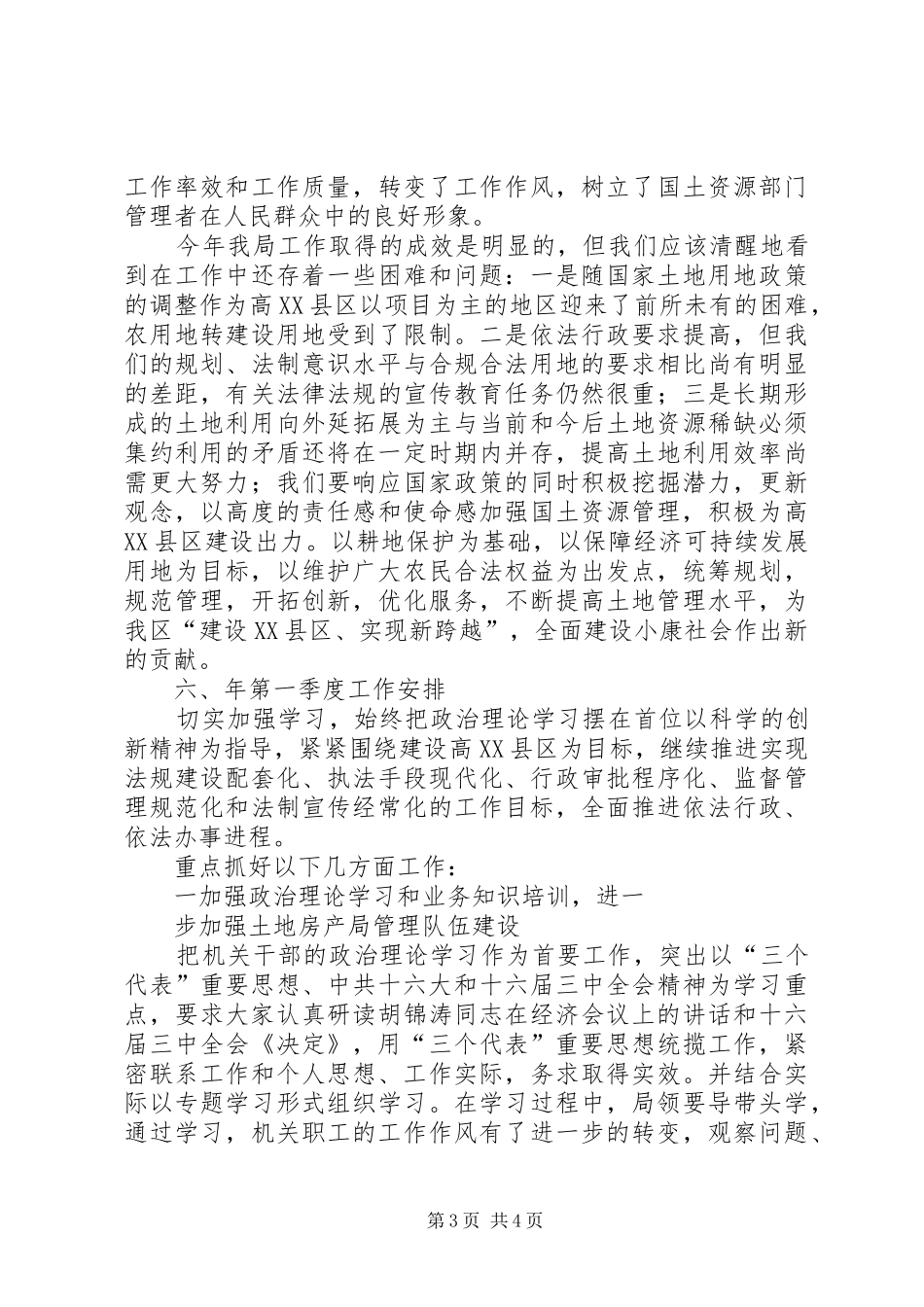 工作率效和工作质量，转变了工作作风，树立了国土资源部门管理者在人民群众中的良好形象。

今年我局工作取得的成效是明显的，但我们应该清醒地看到在工作中还存着一些困难和问题：一是随国家土地用地政策的调整作为高XX县区以项目为主的地区迎来了前所未有的困难，农用地转建设用地受到了限制。二是依法行政要求提高，但我们的规划、法制意识水平与合规合法用地的要求相比尚有明显的差距，有关法律法规的宣传教育任务仍然很重；三是长期形成的土地利用向外延拓展为主与当前和今后土地资源稀缺必须集约利用的矛盾还将在一定时期内并存，提高土地利用效率尚需更大努力；我们要响应国家政策的同时积极挖掘潜力，更新观念，以高度的责任感和使命感加强国土资源管理，积极为高XX县区建设出力。以耕地保护为基础，以保障经济可持续发展用地为目标，以维护广大农民合法权益为出发点，统筹规划，规范管理，开拓创新，优化服务，不断提高土地管理水平，为我区“建设XX县区、实现新跨越”，全面建设小康社会作出新的贡献。

六、年第一季度工作安排

切实加强学习，始终把政治理论学习摆在首位以科学的创新精神为指导，紧紧围绕建设高XX县区为目标，继续推进实现法规建设配套化、执法手段现代化、行政审批程序化、监督管理规范化和法制宣传经常化的工作目标，全面推进依法行政、依法办事进程。

重点抓好以下几方面工作：

一加强政治理论学习和业务知识培训，进一

步加强土地房产局管理队伍建设

把机关干部的政治理论学习作为首要工作，突出以“三个代表”重要思想、中共十六大和十六届三中全会精神为学习重点，要求大家认真研读胡锦涛同志在经济会议上的讲话和十六届三中全会《决定》，用“三个代表”重要思想统揽工作，紧密联系工作和个人思想、工作实际，务求取得实效。并结合实际以专题学习形式组织学习。在学习过程中，局领要导带头学，通过学习，机关职工的工作作风有了进一步的转变，观察问题、

第3页 共4页